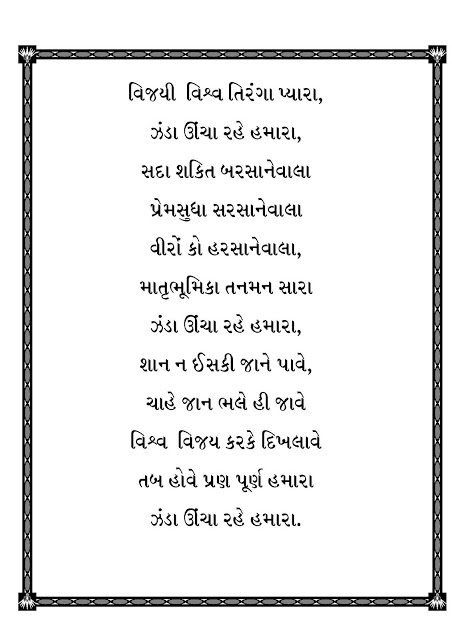 વિજયી વિશ્વ તિરંગા પ્યારા,

ઝંડા ઊંચા રહે હમારા,

સદા શકિત બરસાનેવાલા

પ્રેમસુધા સરસાનેવાલા

વીરોં કો હરસાનેવાલા,

માતૃભૂમિકા તનમન સારા

ઝંડા ઊંચા રહે હમારા,

શાન ન ઈસકી જાને પાવે,

ચાહે જાન ભલે હી જાવે

વિશ્વ વિજય કરકે દિખલાવે

તબ હોવે પ્રણ પૂર્ણ હમારા

ઝંડા ઊંચા રહે હમારા.